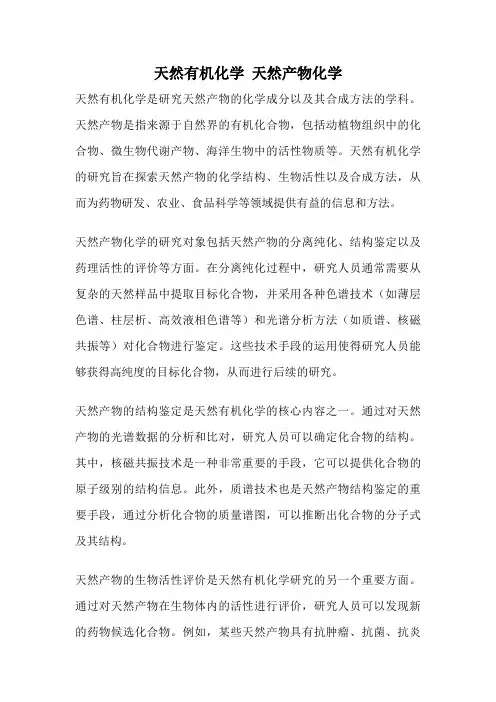 天然有机化学 天然产物化学

天然有机化学是研究天然产物的化学成分以及其合成方法的学科。天然产物是指来源于自然界的有机化合物，包括动植物组织中的化合物、微生物代谢产物、海洋生物中的活性物质等。天然有机化学的研究旨在探索天然产物的化学结构、生物活性以及合成方法，从而为药物研发、农业、食品科学等领域提供有益的信息和方法。

天然产物化学的研究对象包括天然产物的分离纯化、结构鉴定以及药理活性的评价等方面。在分离纯化过程中，研究人员通常需要从复杂的天然样品中提取目标化合物，并采用各种色谱技术（如薄层色谱、柱层析、高效液相色谱等）和光谱分析方法（如质谱、核磁共振等）对化合物进行鉴定。这些技术手段的运用使得研究人员能够获得高纯度的目标化合物，从而进行后续的研究。

天然产物的结构鉴定是天然有机化学的核心内容之一。通过对天然产物的光谱数据的分析和比对，研究人员可以确定化合物的结构。其中，核磁共振技术是一种非常重要的手段，它可以提供化合物的原子级别的结构信息。此外，质谱技术也是天然产物结构鉴定的重要手段，通过分析化合物的质量谱图，可以推断出化合物的分子式及其结构。

天然产物的生物活性评价是天然有机化学研究的另一个重要方面。通过对天然产物在生物体内的活性进行评价，研究人员可以发现新的药物候选化合物。例如，某些天然产物具有抗肿瘤、抗菌、抗炎